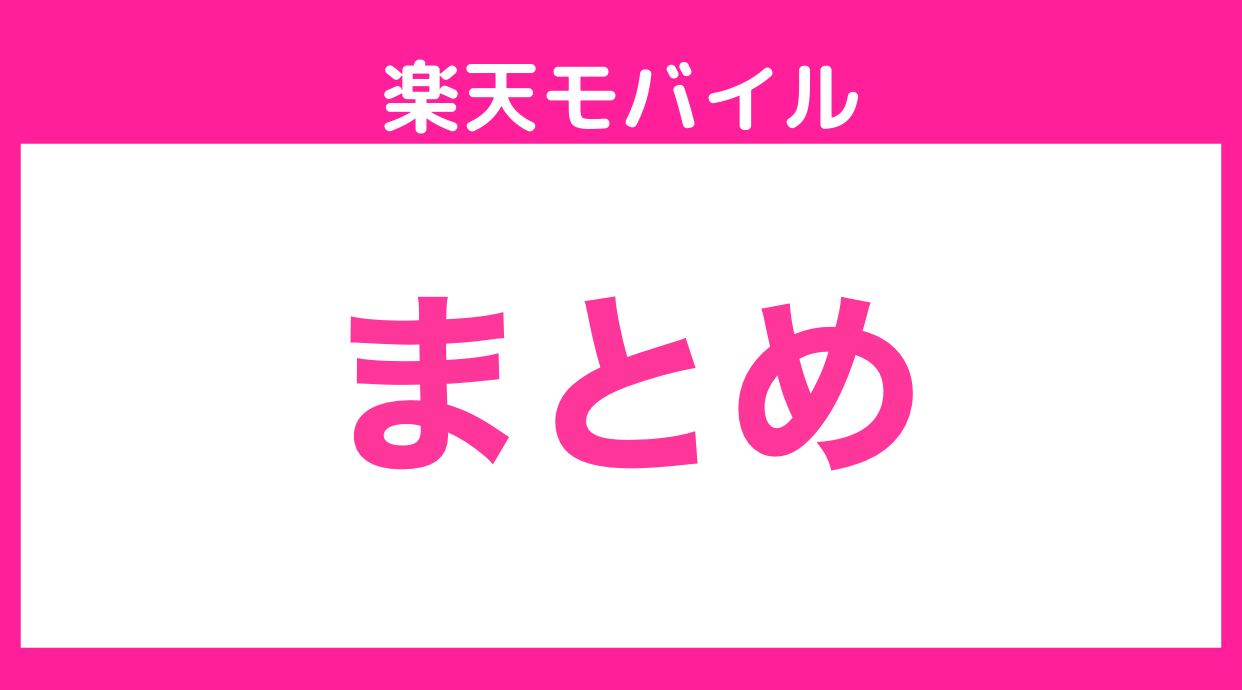 楽天モバイル

まとめ